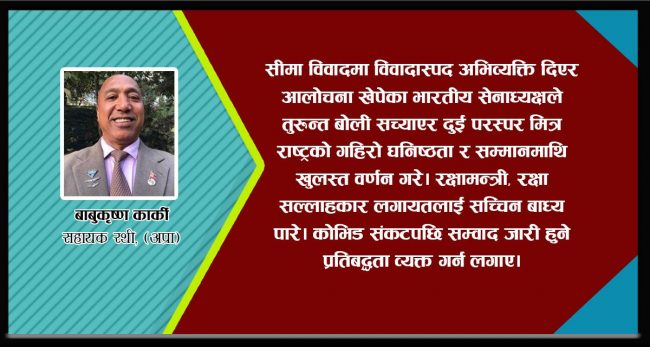 बाबुकृष्ण कार्की
सहायक रथी, (अप्रा)

सीमा विवादमा विवादास्पद अभिव्यक्ति दिएर आलोचना खेपेका भारतीय सेनाध्यक्षले तुरुन्त बोली सच्याएर दुई परस्पर मित्र राष्ट्रको गहिरो घनिष्ठता र सम्मानमाथि खुलस्त वर्णन गरे। रक्षामन्त्री, रक्षा सल्लाहकार लगायतलाई सच्चिन बाध्य पारे। कोभिड संकटपछि सम्वाद जारी हुने प्रतिबद्धता व्यक्त गर्न लगाए।